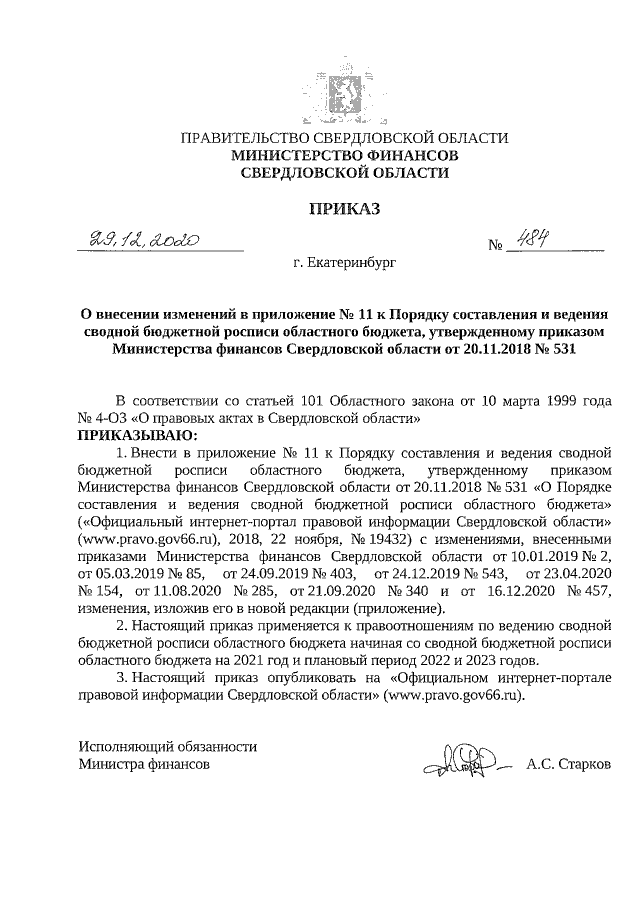 ПРАВИТЕЛЬСТВО СВЕРДЛОВСКОЙ ОБЛАСТИ
МИНИСТЕРСТВО ФИНАНСОВ
СВЕРДЛОВСКОЙ ОБЛАСТИ

ПРИКАЗ

29.12.2020 № 484

г. Екатеринбург

О внесении изменений в приложение № 11 к Порядку составления и ведения сводной бюджетной росписи областного бюджета, утвержденному приказом Министерства финансов Свердловской области от 20.11.2018 № 531

В соответствии со статьей 101 Областного закона от 10 марта 1999 года № 4-ОЗ «О правовых актах в Свердловской области»
ПРИКАЗЫВАЮ:
1. Внести в приложение № 11 к Порядку составления и ведения сводной бюджетной росписи областного бюджета, утвержденному приказом Министерства финансов Свердловской области от 20.11.2018 № 531 «О Порядке составления и ведения сводной бюджетной росписи областного бюджета» («Официальный интернет-портал правовой информации Свердловской области» (www.pravo.gov66.ru), 2018, 22 ноября, № 19432) с изменениями, внесенными приказами Министерства финансов Свердловской области от 10.01.2019 № 2, от 05.03.2019 № 85, от 24.09.2019 № 403, от 24.12.2019 № 543, от 23.04.2020 № 154, от 11.08.2020 № 285, от 21.09.2020 № 340 и от 16.12.2020 № 457, изменения, изложив его в новой редакции (приложение).
2. Настоящий приказ применяется к правоотношениям по ведению сводной бюджетной росписи областного бюджета начиная со сводной бюджетной росписи областного бюджета на 2021 год и плановый период 2022 и 2023 годов.
3. Настоящий приказ опубликовать на «Официальном интернет-портале правовой информации Свердловской области» (www.pravo.gov66.ru).

Исполняющий обязанности
Министра финансов А.С. Старков